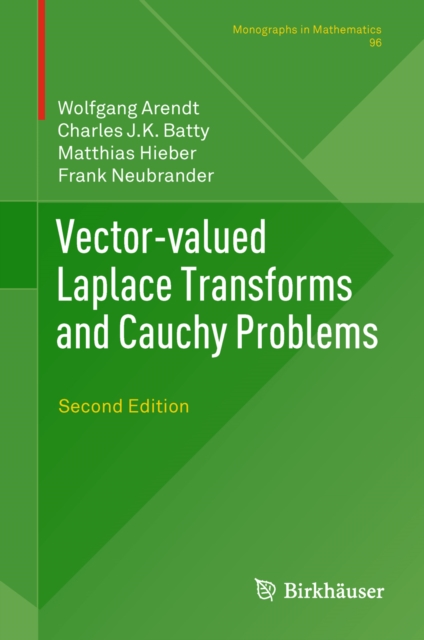 Monographs in Mathematics
96

Wolfgang Arendt
Charles J.K. Batty
Matthias Hieber
Frank Neubrander

Vector-valued
Laplace Transforms
and Cauchy Problems

Second Edition

Birkhäuser